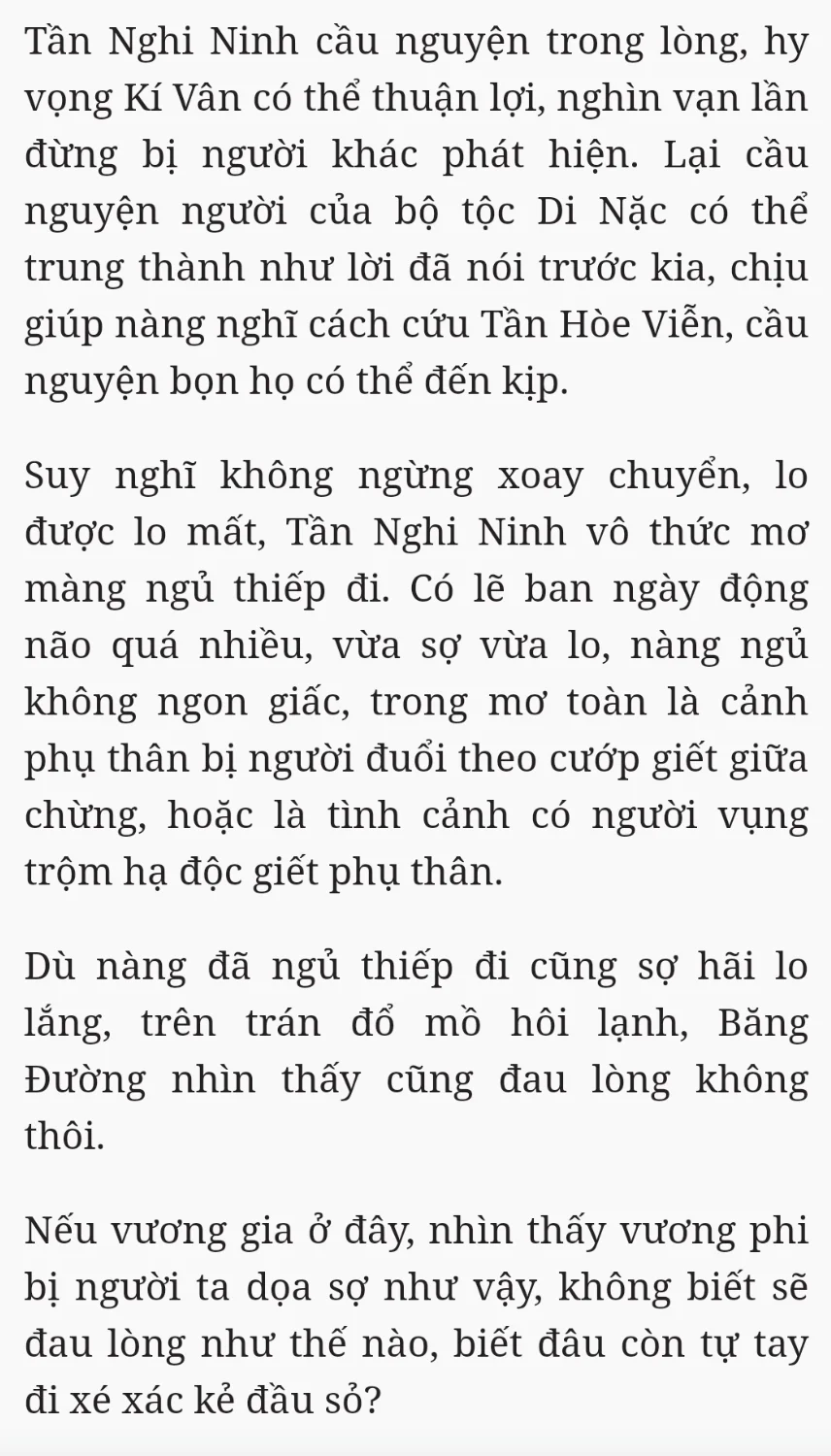 Tần Nghi Ninh cầu nguyện trong lòng, hy vọng Kí Vân có thể thuận lợi, nghìn vạn lần đừng bị người khác phát hiện. Lại cầu nguyện người của bộ tộc Di Nặc có thể trung thành như lời đã nói trước kia, chịu giúp nàng nghĩ cách cứu Tần Hòe Viễn, cầu nguyện bọn họ có thể đến kịp.

Suy nghĩ không ngừng xoay chuyển, lo được lo mất, Tần Nghi Ninh vô thức mơ màng ngủ thiếp đi. Có lẽ ban ngày động não quá nhiều, vừa sợ vừa lo, nàng ngủ không ngon giấc, trong mơ toàn là cảnh phụ thân bị người đuổi theo cướp giết giữa chừng, hoặc là tình cảnh có người vụng trộm hạ độc giết phụ thân.

Dù nàng đã ngủ thiếp đi cũng sợ hãi lo lắng, trên trán đổ mồ hôi lạnh, Băng Đường nhìn thấy cũng đau lòng không thôi.

Nếu vương gia ở đây, nhìn thấy vương phi bị người ta dọa sợ như vậy, không biết sẽ đau lòng như thế nào, biết đâu còn tự tay đi xé xác kẻ đầu sỏ?